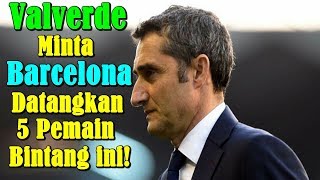 Valverde
Minta
Barcelona
Datangkan
5 Pemain
Bintang ini!